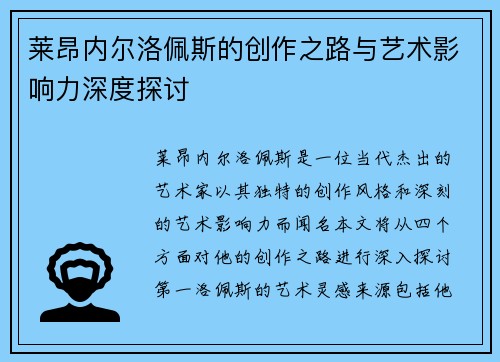 莱昂内尔洛佩斯的创作之路与艺术影响力深度探讨

莱昂内尔洛佩斯是一位当代杰出的艺术家以其独特的创作风格和深刻的艺术影响力而闻名本文将从四个方面对他的创作之路进行深入探讨第一洛佩斯的艺术灵感来源包括他